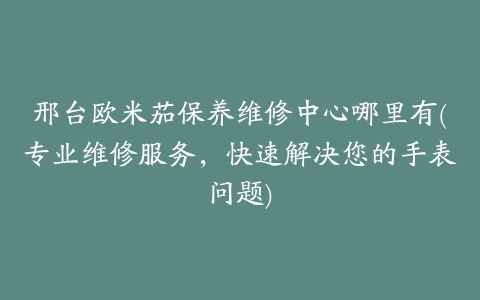 邢台欧米茄保养维修中心哪里有(专业维修服务，快速解决您的手表问题)